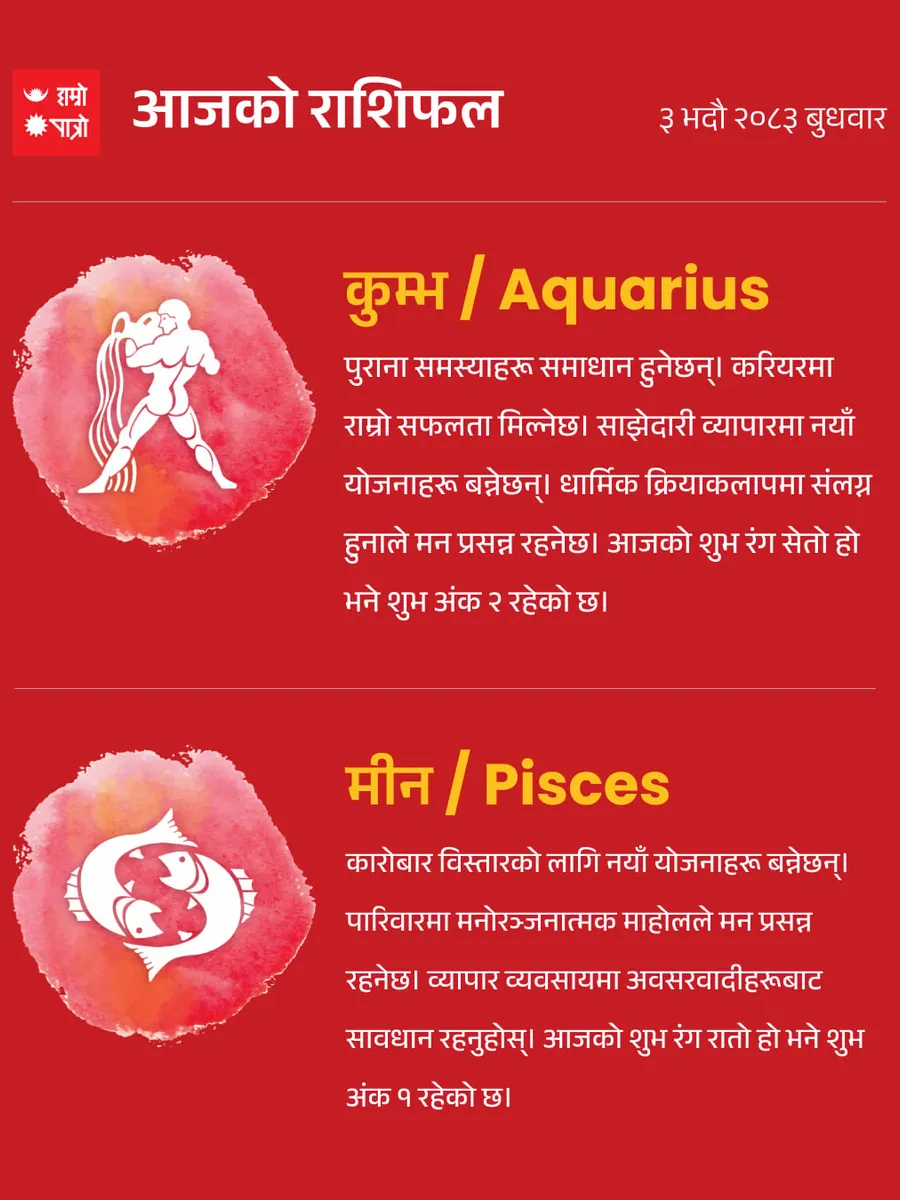 हाम्रो
पात्रो

आजको राशिफल

३ भदौ २०८३ बुधवार

कुम्भ / Aquarius

पुराना समस्याहरू समाधान हुनेछन्। करियरमा राम्रो सफलता मिल्नेछ। साझेदारी व्यापारमा नयाँ योजनाहरू बन्नेछन्। धार्मिक क्रियाकलापमा संलग्न हुनाले मन प्रसन्न रहनेछ। आजको शुभ रंग सेतो हो भने शुभ अंक २ रहेको छ।

मीन / Pisces

कारोबार विस्तारको लागि नयाँ योजनाहरू बन्नेछन्। पारिवारमा मनोरञ्जनात्मक माहोलले मन प्रसन्न रहनेछ। व्यापार व्यवसायमा अवसरवादीहरूबाट सावधान रहनुहोस्। आजको शुभ रंग रातो हो भने शुभ अंक १ रहेको छ।